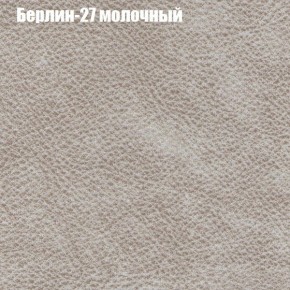 Берлин-27 молочный